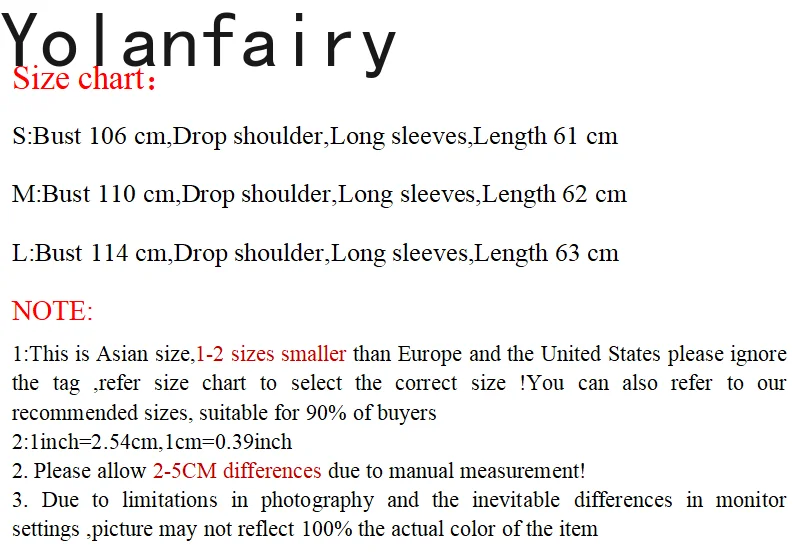 Yolanfairy

Size chart：

S:Bust 106 cm,Drop shoulder,Long sleeves,Length 61 cm

M:Bust 110 cm,Drop shoulder,Long sleeves,Length 62 cm

L:Bust 114 cm,Drop shoulder,Long sleeves,Length 63 cm

NOTE:

1:This is Asian size,1-2 sizes smaller than Europe and the United States please ignore the tag ,refer size chart to select the correct size !You can also refer to our recommended sizes, suitable for 90% of buyers
2:1inch=2.54cm,1cm=0.39inch
2. Please allow 2-5CM differences due to manual measurement!
3. Due to limitations in photography and the inevitable differences in monitor settings ,picture may not reflect 100% the actual color of the item